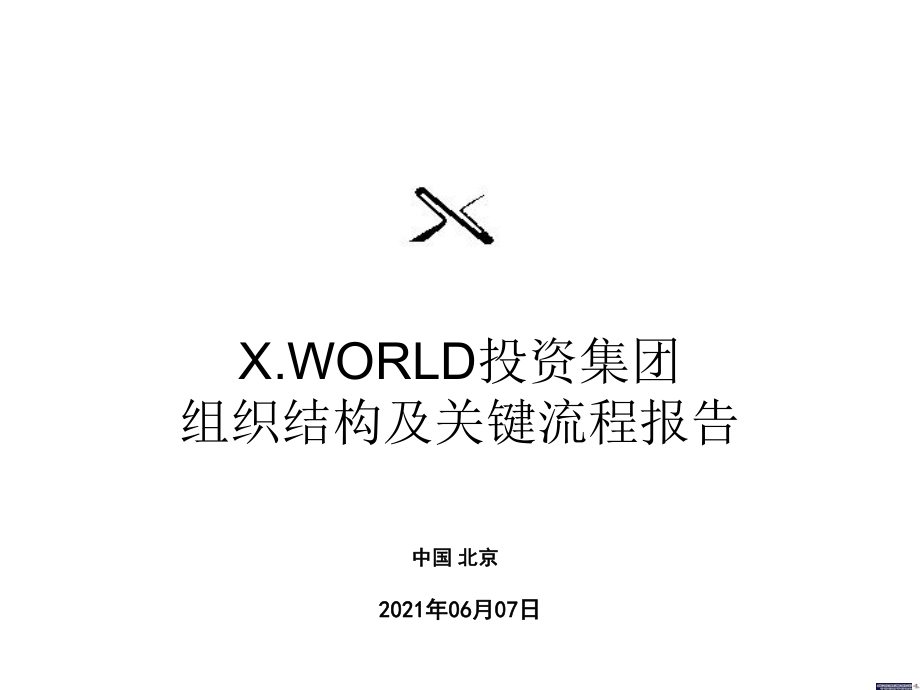 X.WORLD投资集团
组织结构及关键流程报告

中国 北京

2021年06月07日